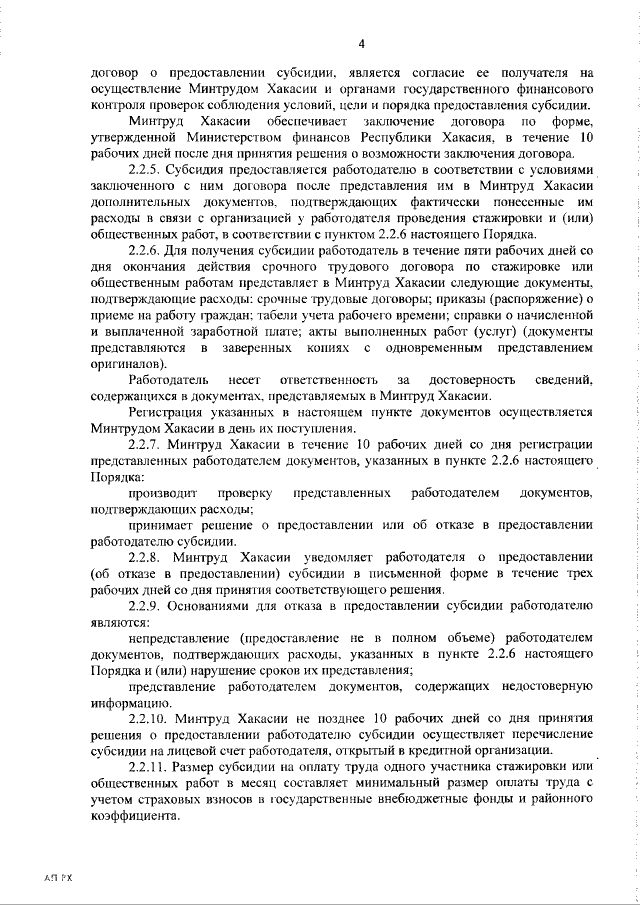 4

договор о предоставлении субсидии, является согласие ее получателя на осуществление Минтрудом Хакасии и органами государственного финансового контроля проверок соблюдения условий, цели и порядка предоставления субсидии.

Минтруд Хакасии обеспечивает заключение договора по форме, утвержденной Министерством финансов Республики Хакасия, в течение 10 рабочих дней после дня принятия решения о возможности заключения договора.

2.2.5. Субсидия предоставляется работодателю в соответствии с условиями заключенного с ним договора после представления им в Минтруд Хакасии дополнительных документов, подтверждающих фактически понесенные им расходы в связи с организацией у работодателя проведения стажировки и (или) общественных работ, в соответствии с пунктом 2.2.6 настоящего Порядка.

2.2.6. Для получения субсидии работодатель в течение пяти рабочих дней со дня окончания действия срочного трудового договора по стажировке или общественным работам представляет в Минтруд Хакасии следующие документы, подтверждающие расходы: срочные трудовые договоры; приказы (распоряжение) о приеме на работу граждан; табели учета рабочего времени; справки о начисленной и выплаченной заработной плате; акты выполненных работ (услуг) (документы представляются в заверенных копиях с одновременным представлением оригиналов).

Работодатель несет ответственность за достоверность сведений, содержащихся в документах, представляемых в Минтруд Хакасии.

Регистрация указанных в настоящем пункте документов осуществляется Минтрудом Хакасии в день их поступления.

2.2.7. Минтруд Хакасии в течение 10 рабочих дней со дня регистрации представленных работодателем документов, указанных в пункте 2.2.6 настоящего Порядка:

производит проверку представленных работодателем документов, подтверждающих расходы;

принимает решение о предоставлении или об отказе в предоставлении работодателю субсидии.

2.2.8. Минтруд Хакасии уведомляет работодателя о предоставлении (об отказе в предоставлении) субсидии в письменной форме в течение трех рабочих дней со дня принятия соответствующего решения.

2.2.9. Основаниями для отказа в предоставлении субсидии работодателю являются:

непредставление (предоставление не в полном объеме) работодателем документов, подтверждающих расходы, указанных в пункте 2.2.6 настоящего Порядка и (или) нарушение сроков их представления;

представление работодателем документов, содержащих недостоверную информацию.

2.2.10. Минтруд Хакасии не позднее 10 рабочих дней со дня принятия решения о предоставлении работодателю субсидии осуществляет перечисление субсидии на лицевой счет работодателя, открытый в кредитной организации.

2.2.11. Размер субсидии на оплату труда одного участника стажировки или общественных работ в месяц составляет минимальный размер оплаты труда с учетом страховых взносов в государственные внебюджетные фонды и районного коэффициента.

АП РХ